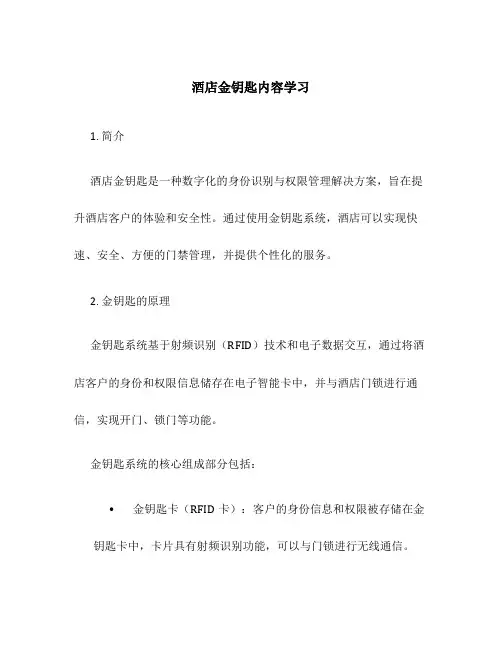 酒店金钥匙内容学习

1. 简介

酒店金钥匙是一种数字化的身份识别与权限管理解决方案，旨在提升酒店客户的体验和安全性。通过使用金钥匙系统，酒店可以实现快速、安全、方便的门禁管理，并提供个性化的服务。

2. 金钥匙的原理

金钥匙系统基于射频识别（RFID）技术和电子数据交互，通过将酒店客户的身份和权限信息储存在电子智能卡中，并与酒店门锁进行通信，实现开门、锁门等功能。

金钥匙系统的核心组成部分包括：

• 金钥匙卡（RFID 卡）：客户的身份信息和权限被存储在金钥匙卡中，卡片具有射频识别功能，可以与门锁进行无线通信。